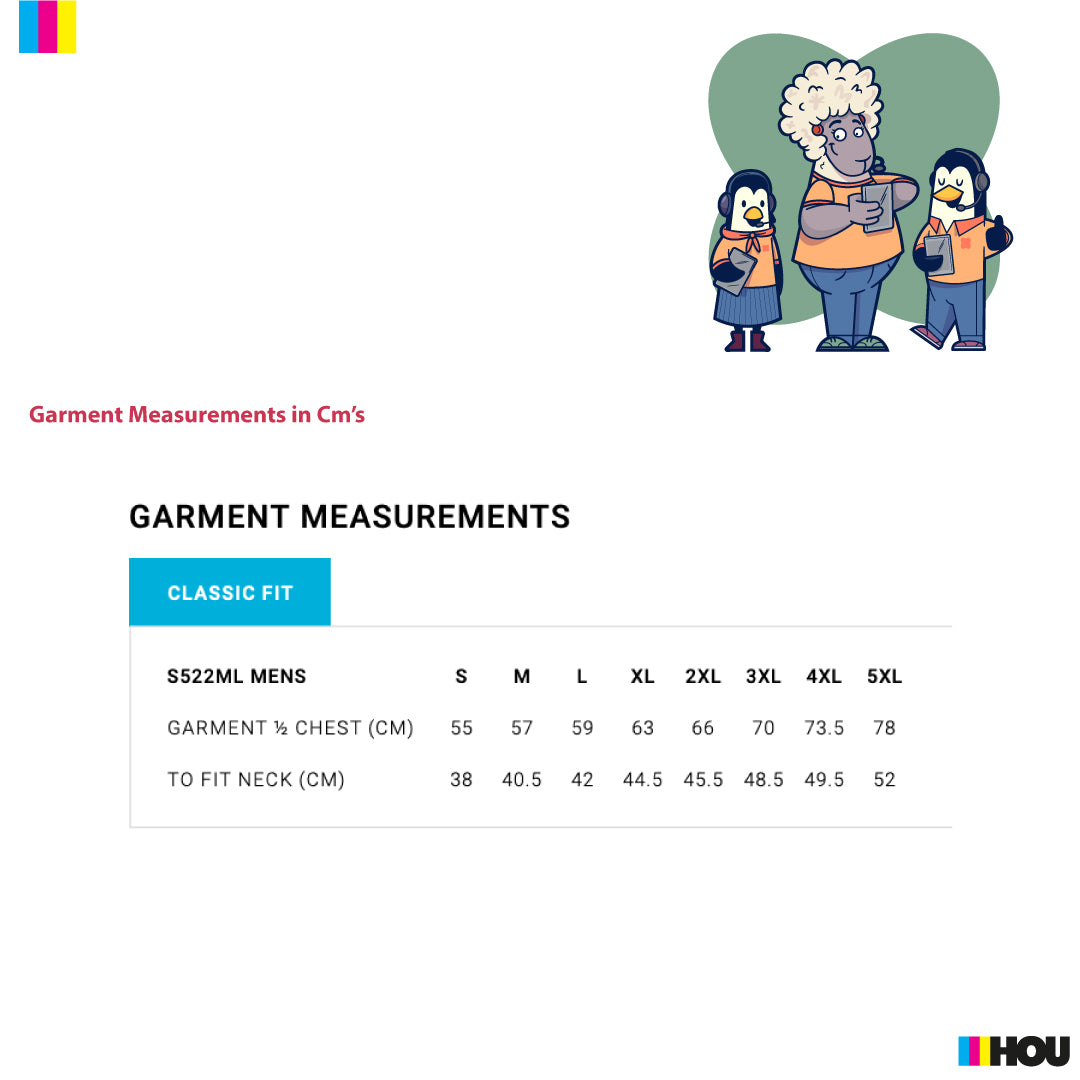 Garment Measurements in Cm's

GARMENT MEASUREMENTS

CLASSIC FIT

| S522ML MENS | S | M | L | XL | 2XL | 3XL | 4XL | 5XL |
|---|---|---|---|---|---|---|---|---|
| GARMENT ½ CHEST (CM) | 55 | 57 | 59 | 63 | 66 | 70 | 73.5 | 78 |
| TO FIT NECK (CM) | 38 | 40.5 | 42 | 44.5 | 45.5 | 48.5 | 49.5 | 52 |

HOU